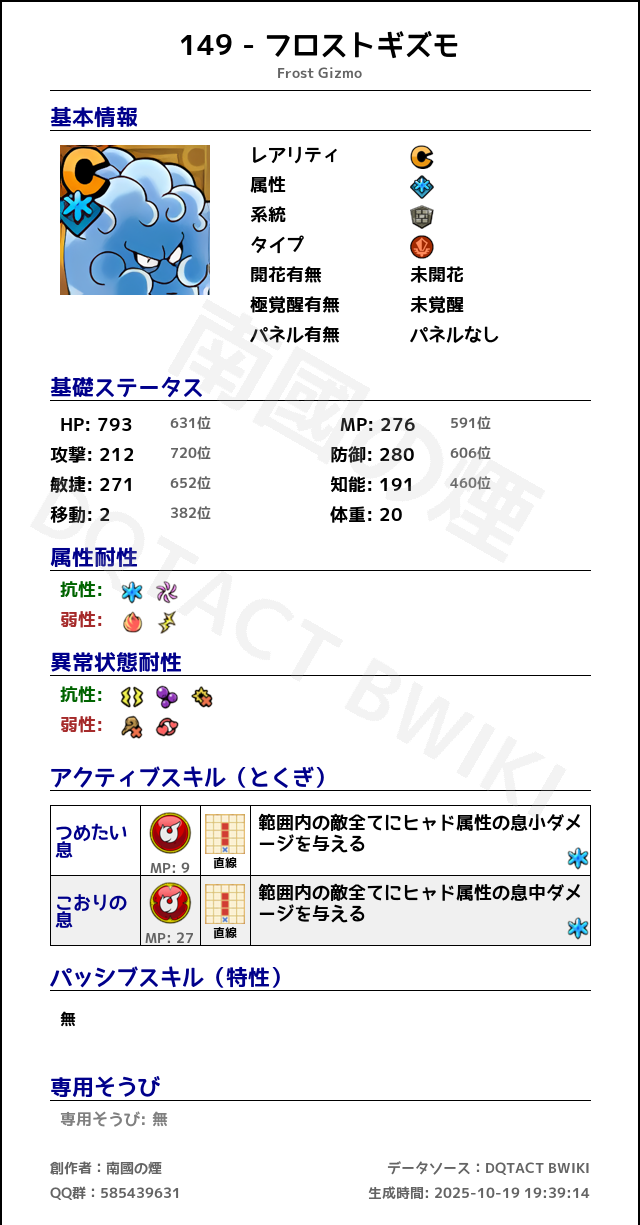 149 - フロストギズモ
Frost Gizmo

基本情報

レアリティ
属性
系統
タイプ
開花有無 未開花
極覚醒有無 未覚醒
パネル有無 パネルなし

基礎ステータス

HP: 793 631位
MP: 276 591位
攻撃: 212 720位
防御: 280 606位
敏捷: 271 652位
知能: 191 460位
移動: 2 382位
体重: 20

属性耐性

抗性:
弱性:

異常状態耐性

抗性:
弱性:

アクティブスキル（とくぎ）

| つめたい息 | MP: 9 | 直線 | 範囲内の敵全てにヒャド属性の息小ダメージを与える |
|---|---|---|---|
| こおりの息 | MP: 27 | 直線 | 範囲内の敵全てにヒャド属性の息中ダメージを与える |

パッシブスキル（特性）

無

専用そうび

専用そうび: 無

創作者：南國の煙
QQ群：585439631
データソース：DQTACT BWIKI
生成時間: 2025-10-19 19:39:14

南國の煙
DQTACT BWIKI